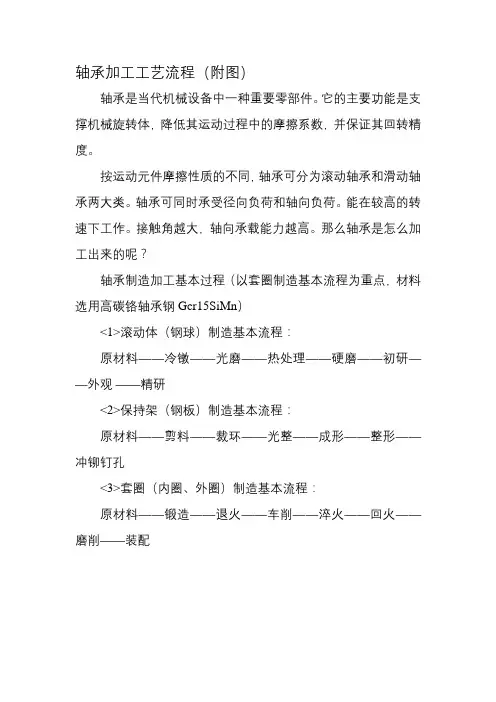 轴承加工工艺流程（附图）

轴承是当代机械设备中一种重要零部件。它的主要功能是支撑机械旋转体，降低其运动过程中的摩擦系数，并保证其回转精度。

按运动元件摩擦性质的不同，轴承可分为滚动轴承和滑动轴承两大类。轴承可同时承受径向负荷和轴向负荷。能在较高的转速下工作。接触角越大，轴向承载能力越高。那么轴承是怎么加工出来的呢？

轴承制造加工基本过程（以套圈制造基本流程为重点，材料选用高碳铬轴承钢 Gcr15SiMn）

<1>滚动体（钢球）制造基本流程：

原材料——冷镦——光磨——热处理——硬磨——初研——外观 ——精研

<2>保持架（钢板）制造基本流程：

原材料——剪料——裁环——光整——成形——整形——冲铆钉孔

<3>套圈（内圈、外圈）制造基本流程：

原材料——锻造——退火——车削——淬火——回火——磨削——装配